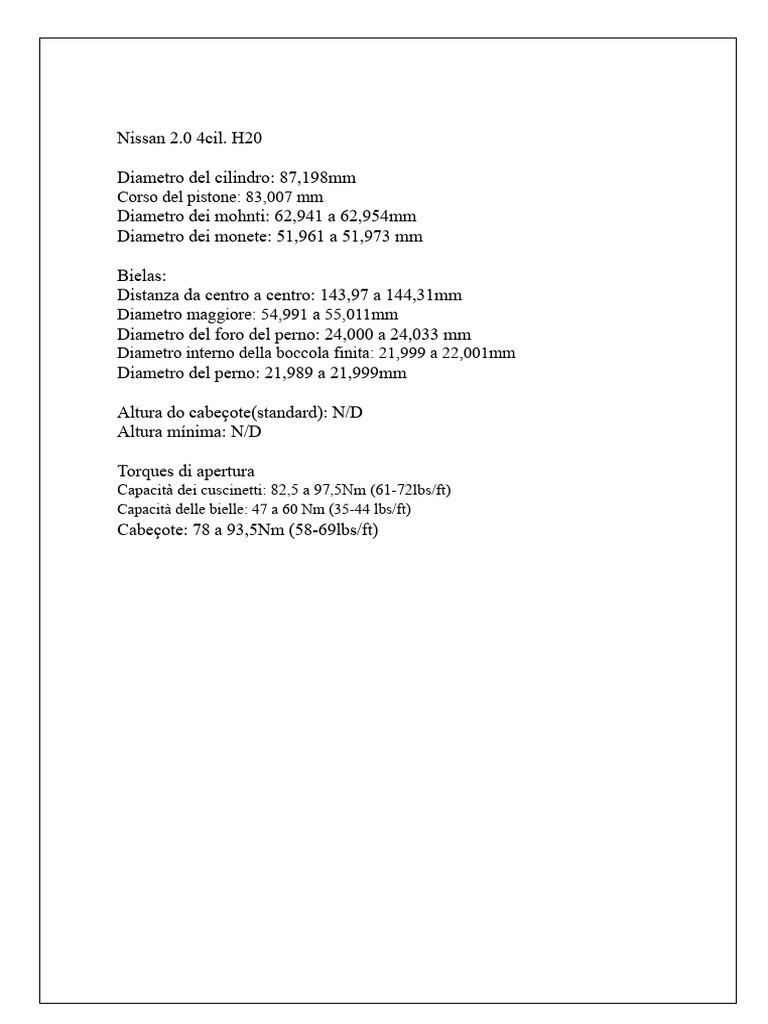 Nissan 2.0 4cil. H20

Diametro del cilindro: 87,198mm
Corso del pistone: 83,007 mm
Diametro dei mohnti: 62,941 a 62,954mm
Diametro dei monete: 51,961 a 51,973 mm

Bielas:
Distanza da centro a centro: 143,97 a 144,31mm
Diametro maggiore: 54,991 a 55,011mm
Diametro del foro del perno: 24,000 a 24,033 mm
Diametro interno della boccola finita: 21,999 a 22,001mm
Diametro del perno: 21,989 a 21,999mm

Altura do cabeçote(standard): N/D
Altura mínima: N/D

Torques di apertura
Capacità dei cuscinetti: 82,5 a 97,5Nm (61-72lbs/ft)
Capacità delle bielle: 47 a 60 Nm (35-44 lbs/ft)
Cabeçote: 78 a 93,5Nm (58-69lbs/ft)